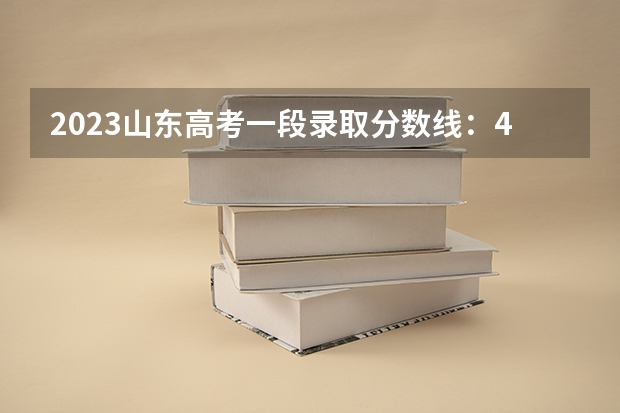 2023山东高考一段录取分数线：4